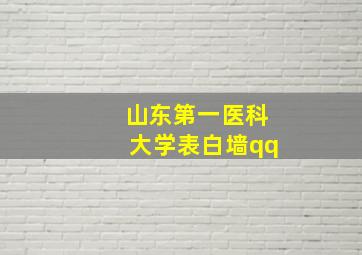 山东第一医科大学表白墙qq